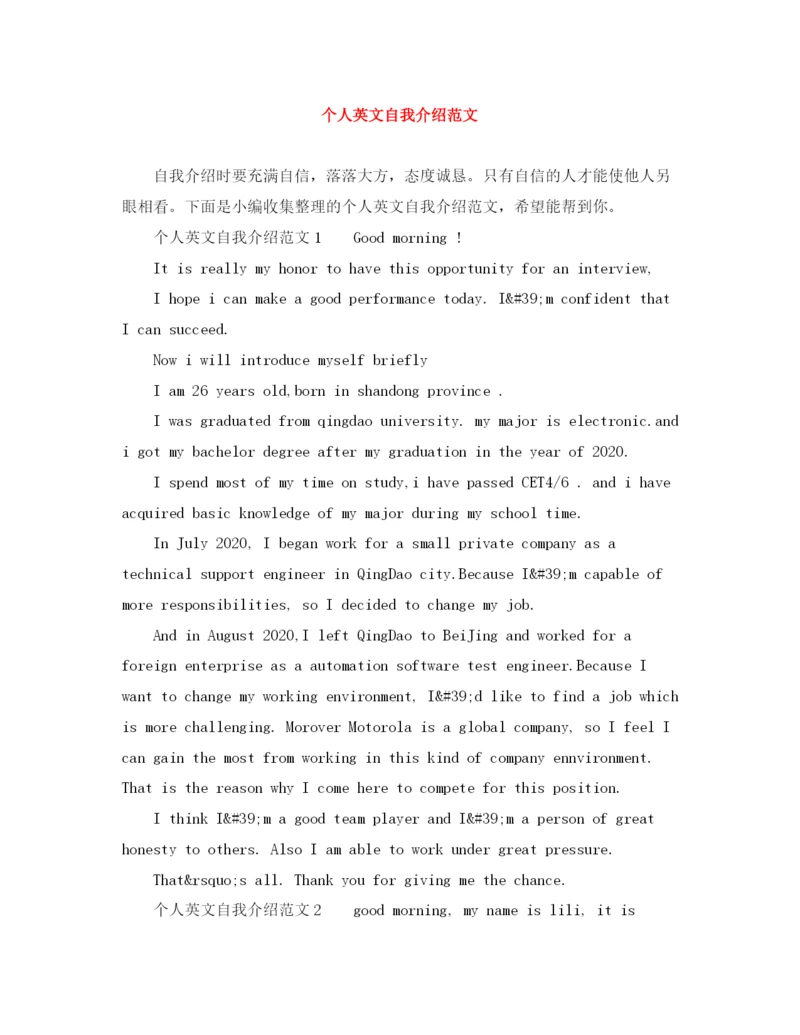 个人英文自我介绍范文

自我介绍时要充满自信，落落大方，态度诚恳。只有自信的人才能使他人另眼相看。下面是小编收集整理的个人英文自我介绍范文，希望能帮到你。

个人英文自我介绍范文1　Good morning !

It is really my honor to have this opportunity for an interview,

I hope i can make a good performance today. I&#39;m confident that I can succeed.

Now i will introduce myself briefly

I am 26 years old,born in shandong province .

I was graduated from qingdao university. my major is electronic.and i got my bachelor degree after my graduation in the year of 2020.

I spend most of my time on study,i have passed CET4/6 . and i have acquired basic knowledge of my major during my school time.

In July 2020, I began work for a small private company as a technical support engineer in QingDao city.Because I&#39;m capable of more responsibilities, so I decided to change my job.

And in August 2020,I left QingDao to BeiJing and worked for a foreign enterprise as a automation software test engineer.Because I want to change my working environment, I&#39;d like to find a job which is more challenging. Morover Motorola is a global company, so I feel I can gain the most from working in this kind of company ennvironment. That is the reason why I come here to compete for this position.

I think I&#39;m a good team player and I&#39;m a person of great honesty to others. Also I am able to work under great pressure.

That&rsquo;s all. Thank you for giving me the chance.

个人英文自我介绍范文2　good morning, my name is lili, it is